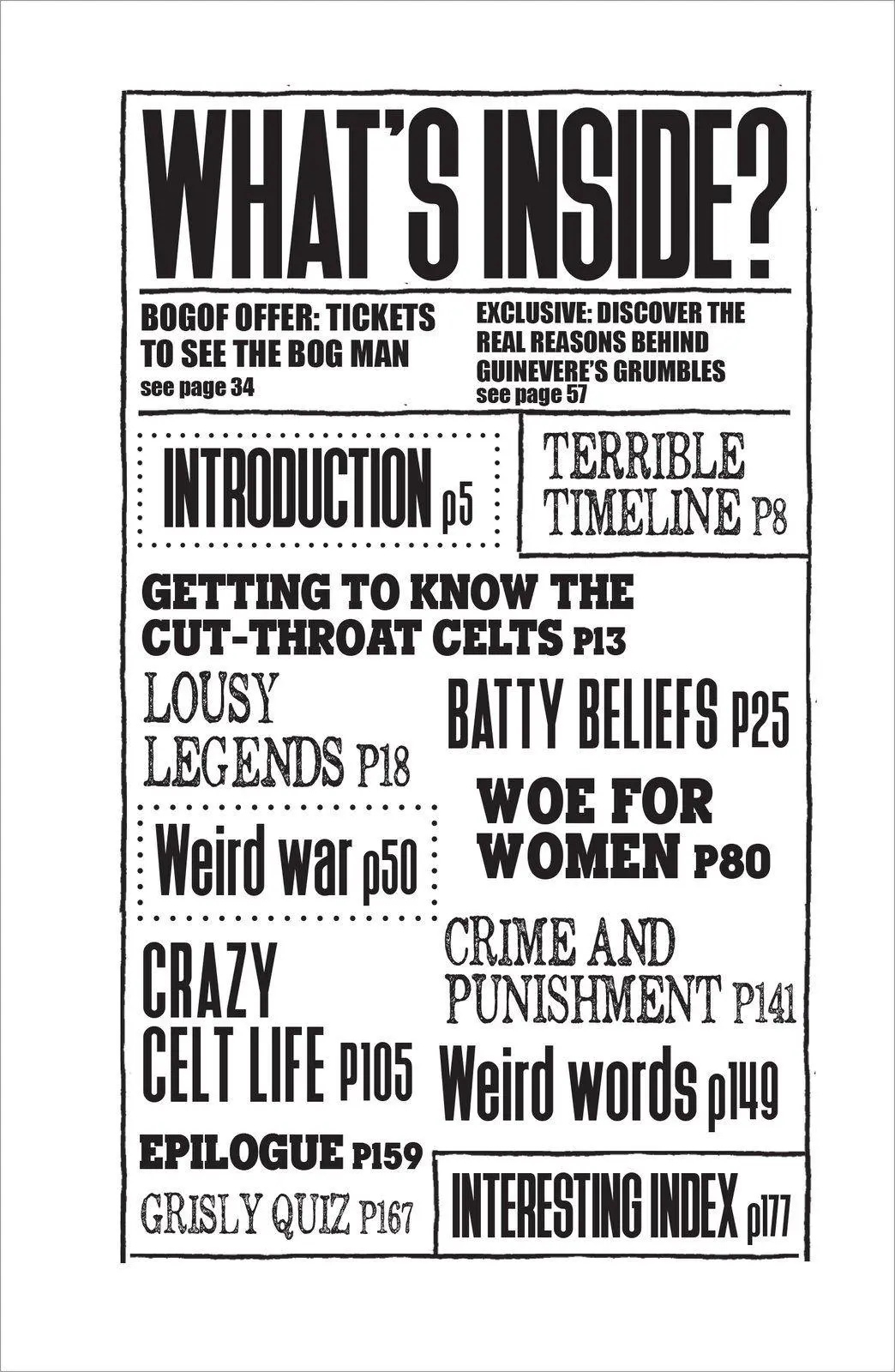 WHAT'S INSIDE?

BOGOF OFFER: TICKETS TO SEE THE BOG MAN
see page 34

EXCLUSIVE: DISCOVER THE REAL REASONS BEHIND GUINEVERE'S GRUMBLES
see page 57

INTRODUCTION p5

TERRIBLE TIMELINE P8

GETTING TO KNOW THE CUT-THROAT CELTS P13

LOUSY LEGENDS P18

BATTY BELIEFS P25

Weird war p50

WOE FOR WOMEN P80

CRAZY CELT LIFE P105

CRIME AND PUNISHMENT P141

Weird words p149

EPILOGUE P159

GRISLY QUIZ P167

INTERESTING INDEX p177